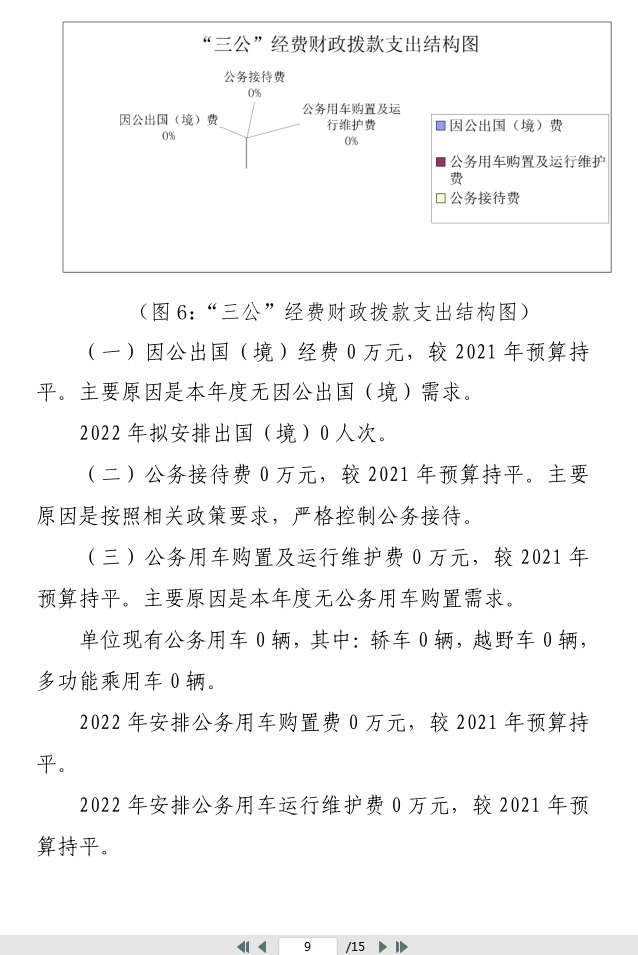 “三公”经费财政拨款支出结构图

公务接待费
0%

因公出国（境）费
0%

公务用车购置及运行维护费
0%

因公出国（境）费
公务用车购置及运行维护费
公务接待费

（图 6：“三公”经费财政拨款支出结构图）

（一）因公出国（境）经费 0 万元，较 2021 年预算持平。主要原因是本年度无因公出国（境）需求。

2022 年拟安排出国（境）0 人次。

（二）公务接待费 0 万元，较 2021 年预算持平。主要原因是按照相关政策要求，严格控制公务接待。

（三）公务用车购置及运行维护费 0 万元，较 2021 年预算持平。主要原因是本年度无公务用车购置需求。

单位现有公务用车 0 辆，其中：轿车 0 辆，越野车 0 辆，多功能乘用车 0 辆。

2022 年安排公务用车购置费 0 万元，较 2021 年预算持平。

2022 年安排公务用车运行维护费 0 万元，较 2021 年预算持平。

9 /15